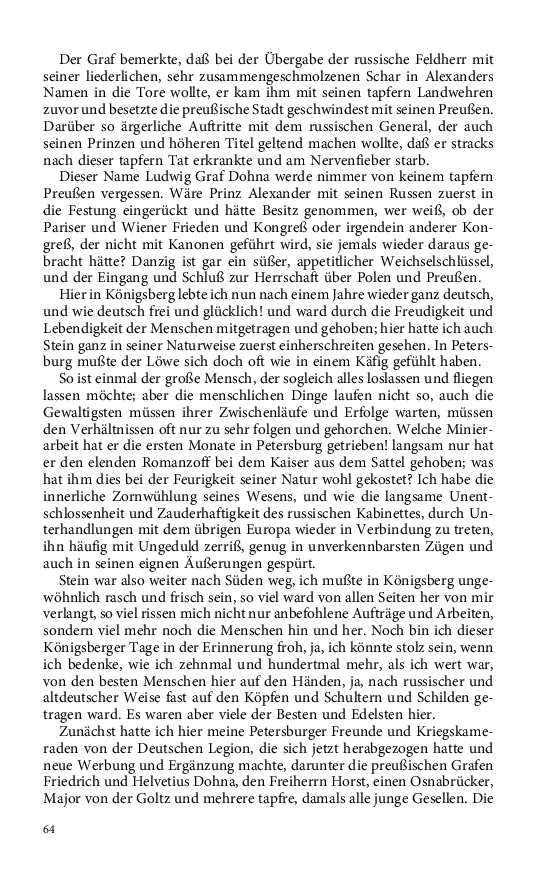 Der Graf bemerkte, daß bei der Übergabe der russische Feldherr mit seiner liederlichen, sehr zusammengeschmolzenen Schar in Alexanders Namen in die Tore wollte, er kam ihm mit seinen tapfern Landwehren zuvor und besetzte die preußische Stadt geschwindest mit seinen Preußen. Darüber so ärgerliche Auftritte mit dem russischen General, der auch seinen Prinzen und höheren Titel geltend machen wollte, daß er stracks nach dieser tapfern Tat erkrankte und am Nervenfieber starb.

Dieser Name Ludwig Graf Dohna werde nimmer von keinem tapfern Preußen vergessen. Wäre Prinz Alexander mit seinen Russen zuerst in die Festung eingerückt und hätte Besitz genommen, wer weiß, ob der Pariser und Wiener Frieden und Kongreß oder irgendein anderer Kongreß, der nicht mit Kanonen geführt wird, sie jemals wieder daraus gebracht hätte? Danzig ist gar ein süßer, appetitlicher Weichselschlüssel, und der Eingang und Schluß zur Herrschaft über Polen und Preußen.

Hier in Königsberg lebte ich nun nach einem Jahre wieder ganz deutsch, und wie deutsch frei und glücklich! und ward durch die Freudigkeit und Lebendigkeit der Menschen mitgetragen und gehoben; hier hatte ich auch Stein ganz in seiner Naturweise zuerst einherschreiten gesehen. In Petersburg mußte der Löwe sich doch oft wie in einem Käfig gefühlt haben.

So ist einmal der große Mensch, der sogleich alles loslassen und fliegen lassen möchte; aber die menschlichen Dinge laufen nicht so, auch die Gewaltigsten müssen ihrer Zwischenläufe und Erfolge warten, müssen den Verhältnissen oft nur zu sehr folgen und gehorchen. Welche Minierarbeit hat er die ersten Monate in Petersburg getrieben! langsam nur hat er den elenden Romanzoff bei dem Kaiser aus dem Sattel gehoben; was hat ihm dies bei der Feurigkeit seiner Natur wohl gekostet? Ich habe die innerliche Zornwühlung seines Wesens, und wie die langsame Unentschlossenheit und Zauderhaftigkeit des russischen Kabinettes, durch Unterhandlungen mit dem übrigen Europa wieder in Verbindung zu treten, ihn häufig mit Ungeduld zerriß, genug in unverkennbarsten Zügen und auch in seinen eignen Äußerungen gespürt.

Stein war also weiter nach Süden weg, ich mußte in Königsberg ungewöhnlich rasch und frisch sein, so viel ward von allen Seiten her von mir verlangt, so viel rissen mich nicht nur anbefohlene Aufträge und Arbeiten, sondern viel mehr noch die Menschen hin und her. Noch bin ich dieser Königsberger Tage in der Erinnerung froh, ja, ich könnte stolz sein, wenn ich bedenke, wie ich zehnmal und hundertmal mehr, als ich wert war, von den besten Menschen hier auf den Händen, ja, nach russischer und altdeutscher Weise fast auf den Köpfen und Schultern und Schilden getragen ward. Es waren aber viele der Besten und Edelsten hier.

Zunächst hatte ich hier meine Petersburger Freunde und Kriegskameraden von der Deutschen Legion, die sich jetzt herabgezogen hatte und neue Werbung und Ergänzung machte, darunter die preußischen Grafen Friedrich und Helvetius Dohna, den Freiherrn Horst, einen Osnabrücker, Major von der Goltz und mehrere tapfre, damals alle junge Gesellen. Die

64